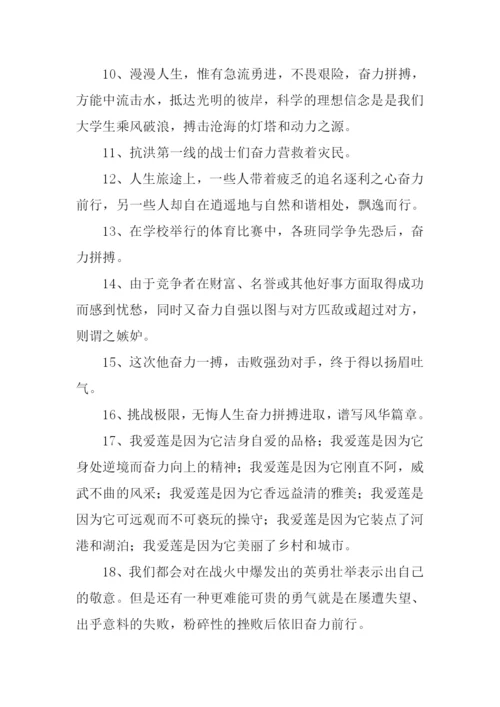 10、漫漫人生，惟有急流勇进，不畏艰险，奋力拼搏，方能中流击水，抵达光明的彼岸，科学的理想信念是是我们大学生乘风破浪，搏击沧海的灯塔和动力之源。

11、抗洪第一线的战士们奋力营救着灾民。

12、人生旅途上，一些人带着疲乏的追名逐利之心奋力前行，另一些人却自在逍遥地与自然和谐相处，飘逸而行。

13、在学校举行的体育比赛中，各班同学争先恐后，奋力拼搏。

14、由于竞争者在财富、名誉或其他好事方面取得成功而感到忧愁，同时又奋力自强以图与对方匹敌或超过对方，则谓之嫉妒。

15、这次他奋力一搏，击败强劲对手，终于得以扬眉吐气。

16、挑战极限，无悔人生奋力拼搏进取，谱写风华篇章。

17、我爱莲是因为它洁身自爱的品格；我爱莲是因为它身处逆境而奋力向上的精神；我爱莲是因为它刚直不阿，威武不曲的风采；我爱莲是因为它香远益清的雅美；我爱莲是因为它可远观而不可亵玩的操守；我爱莲是因为它装点了河港和湖泊；我爱莲是因为它美丽了乡村和城市。

18、我们都会对在战火中爆发出的英勇壮举表示出自己的敬意。但是还有一种更难能可贵的勇气就是在屡遭失望、出乎意料的失败，粉碎性的挫败后依旧奋力前行。